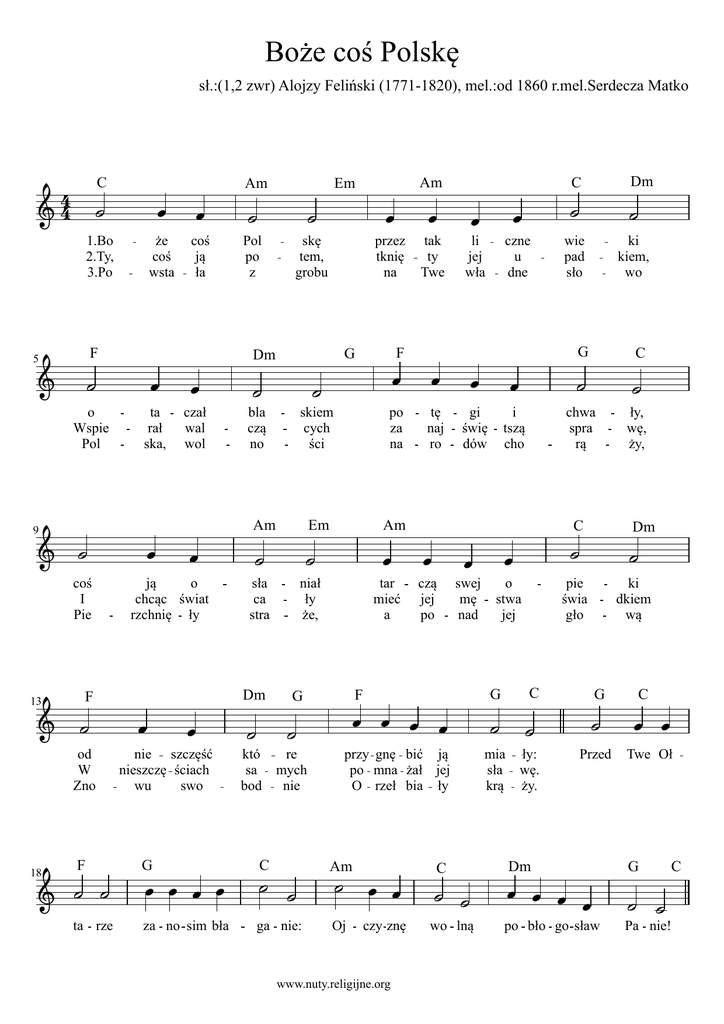 Boże coś Polskę

sł.:(1,2 zwr) Alojzy Feliński (1771-1820), mel.:od 1860 r.mel.Serdecza Matko

C Am Em Am C Dm

1.Bo - że coś Pol - skę przez tak li - czne wie - ki
2.Ty, coś ją po - tem, tknię - ty jej u - pad - kiem,
3.Po - wsta - ła z grobu na Twe wła - dne sło - wo

5 F Dm G F G C

o - ta - czał bla - skiem po - tę - gi i chwa - ły,
Wspie - rał wal - czą - cych za naj - świę - tszą spra - wę,
Pol - ska, wol - no - ści na - ro - dów cho - rą - ży,

9 Am Em Am C Dm

coś ją o - sła - niał tar - czą swej o - pie - ki
I chcąc świat ca - ły mieć jej mę - stwa świa - dkiem
Pie - rzchnię - ły stra - że, a po - nad jej gło - wą

13 F Dm G F G C G C

od nie - szczęść któ - re przy - gnę - bić ją mia - ły: Przed Twe Oł -
W nieszczę - ściach sa - mych po - mna - żał jej sła - wę.
Zno - wu swo - bod - nie O - rzeł bia - ły krą - ży.

18 F G C Am C Dm G C

ta - rze za - no - sim bła - ga - nie: Oj - czy - znę wo - lną po - bło - go - sław Pa - nie!

www.nuty.religijne.org